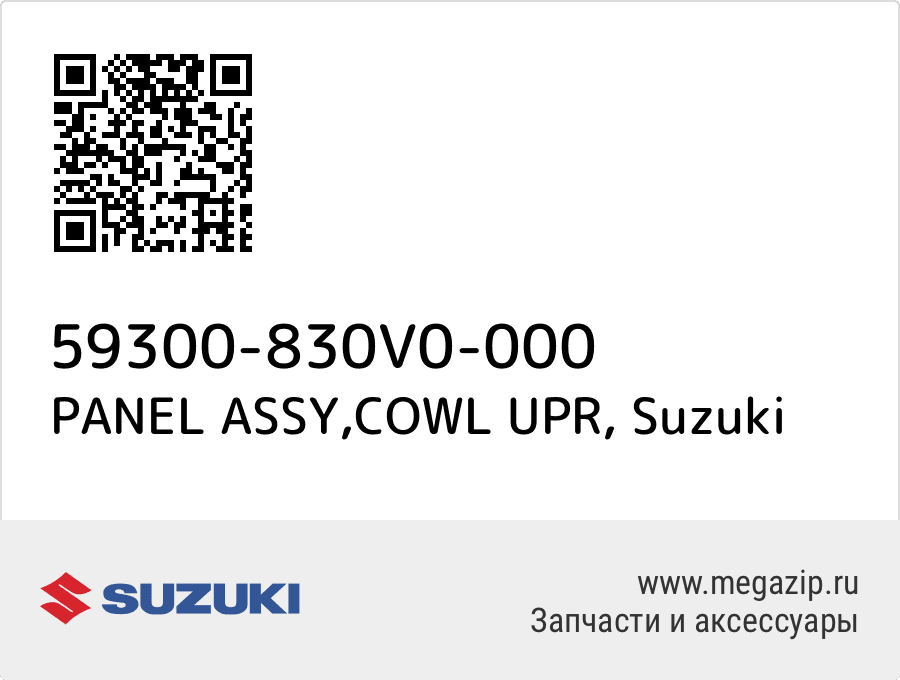 59300-830V0-000
PANEL ASSY,COWL UPR, Suzuki

SUZUKI

www.megazip.ru
Запчасти и аксессуары